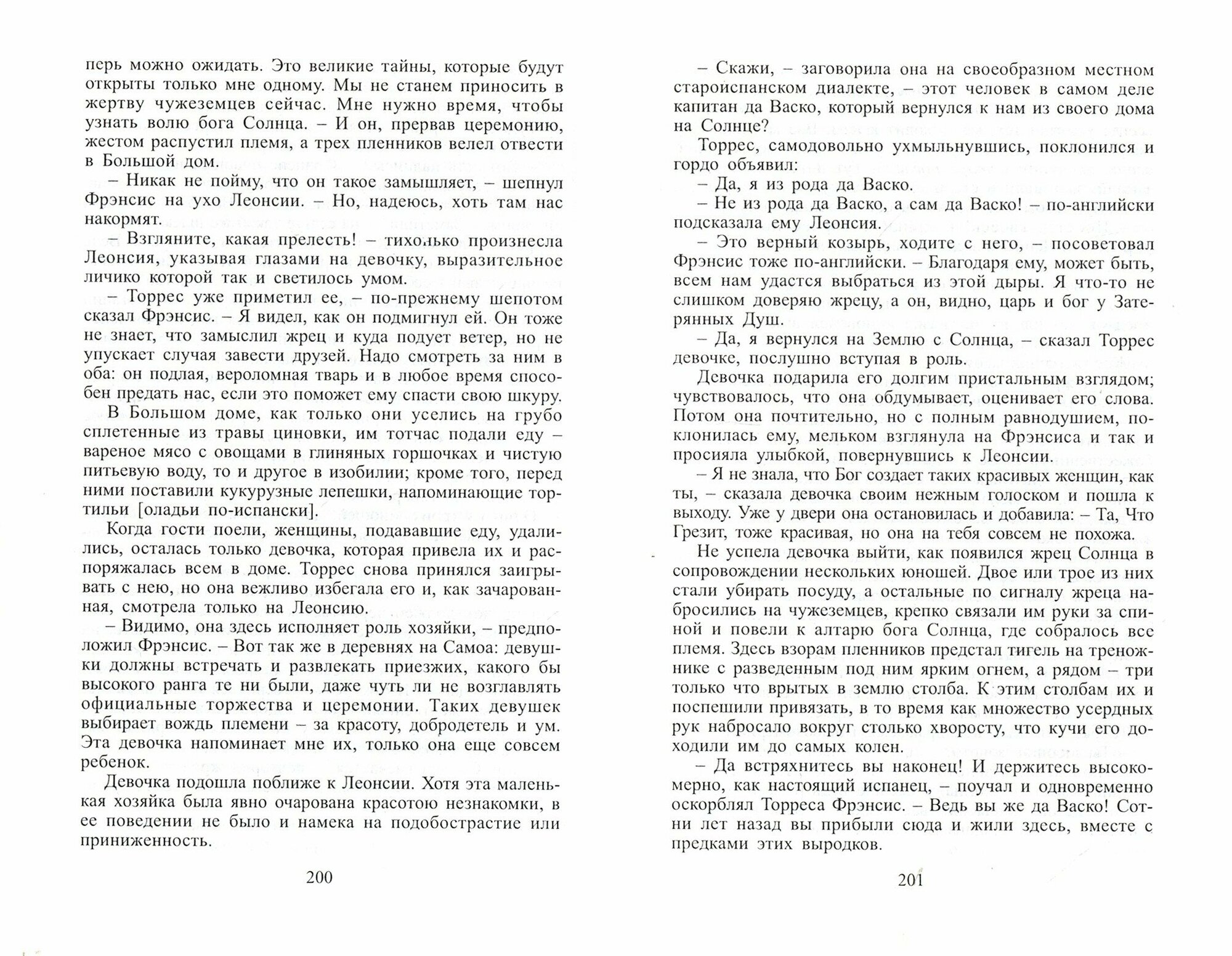 перь можно ожидать. Это великие тайны, которые будут открыты только мне одному. Мы не станем приносить в жертву чужеземцев сейчас. Мне нужно время, чтобы узнать волю бога Солнца. – И он, прервав церемонию, жестом распустил племя, а трех пленников велел отвести в Большой дом.

– Никак не пойму, что он такое замышляет, – шепнул Фрэнсис на ухо Леонсии. – Но, надеюсь, хоть там нас накормят.

– Взгляните, какая прелесть! – тихонько произнесла Леонсия, указывая глазами на девочку, выразительное личико которой так и светилось умом.

– Торрес уже приметил ее, – по-прежнему шепотом сказал Фрэнсис. – Я видел, как он подмигнул ей. Он тоже не знает, что замыслил жрец и куда подует ветер, но не упускает случая завести друзей. Надо смотреть за ним в оба: он подлая, вероломная тварь и в любое время способен предать нас, если это поможет ему спасти свою шкуру.

В Большом доме, как только они уселись на грубо сплетенные из травы циновки, им тотчас подали еду – вареное мясо с овощами в глиняных горшочках и чистую питьевую воду, то и другое в изобилии; кроме того, перед ними поставили кукурузные лепешки, напоминающие тортильи [оладьи по-испански].

Когда гости поели, женщины, подававшие еду, удалились, осталась только девочка, которая привела их и распоряжалась всем в доме. Торрес снова принялся заигрывать с нею, но она вежливо избегала его и, как зачарованная, смотрела только на Леонсию.

– Видимо, она здесь исполняет роль хозяйки, – предположил Фрэнсис. – Вот так же в деревнях на Самоа: девушки должны встречать и развлекать приезжих, какого бы высокого ранга те ни были, даже чуть ли не возглавлять официальные торжества и церемонии. Таких девушек выбирает вождь племени – за красоту, добродетель и ум. Эта девочка напоминает мне их, только она еще совсем ребенок.

Девочка подошла поближе к Леонсии. Хотя эта маленькая хозяйка была явно очарована красотою незнакомки, в ее поведении не было и намека на подобострастие или приниженность.

200

– Скажи, – заговорила она на своеобразном местном староиспанском диалекте, – этот человек в самом деле капитан да Васко, который вернулся к нам из своего дома на Солнце?

Торрес, самодовольно ухмыльнувшись, поклонился и гордо объявил:

– Да, я из рода да Васко.

– Не из рода да Васко, а сам да Васко! – по-английски подсказала ему Леонсия.

– Это верный козырь, ходите с него, – посоветовал Фрэнсис тоже по-английски. – Благодаря ему, может быть, всем нам удастся выбраться из этой дыры. Я что-то не слишком доверяю жрецу, а он, видно, царь и бог у Затерянных Душ.

– Да, я вернулся на Землю с Солнца, – сказал Торрес девочке, послушно вступая в роль.

Девочка подарила его долгим пристальным взглядом; чувствовалось, что она обдумывает, оценивает его слова. Потом она почтительно, но с полным равнодушием, поклонилась ему, мельком взглянула на Фрэнсиса и так и просияла улыбкой, повернувшись к Леонсии.

– Я не знала, что Бог создает таких красивых женщин, как ты, – сказала девочка своим нежным голоском и пошла к выходу. Уже у двери она остановилась и добавила: – Та, Что Грезит, тоже красивая, но она на тебя совсем не похожа.

Не успела девочка выйти, как появился жрец Солнца в сопровождении нескольких юношей. Двое или трое из них стали убирать посуду, а остальные по сигналу жреца набросились на чужеземцев, крепко связали им руки за спиной и повели к алтарю бога Солнца, где собралось все племя. Здесь взорам пленников предстал тигель на треножнике с разведенным под ним ярким огнем, а рядом – три только что врытых в землю столба. К этим столбам их и поспешили привязать, в то время как множество усердных рук набросало вокруг столько хворосту, что кучи его доходили им до самых колен.

– Да встряхнитесь вы наконец! И держитесь высокомерно, как настоящий испанец, – поучал и одновременно оскорблял Торреса Фрэнсис. – Ведь вы же да Васко! Сотни лет назад вы прибыли сюда и жили здесь, вместе с предками этих выродков.

201